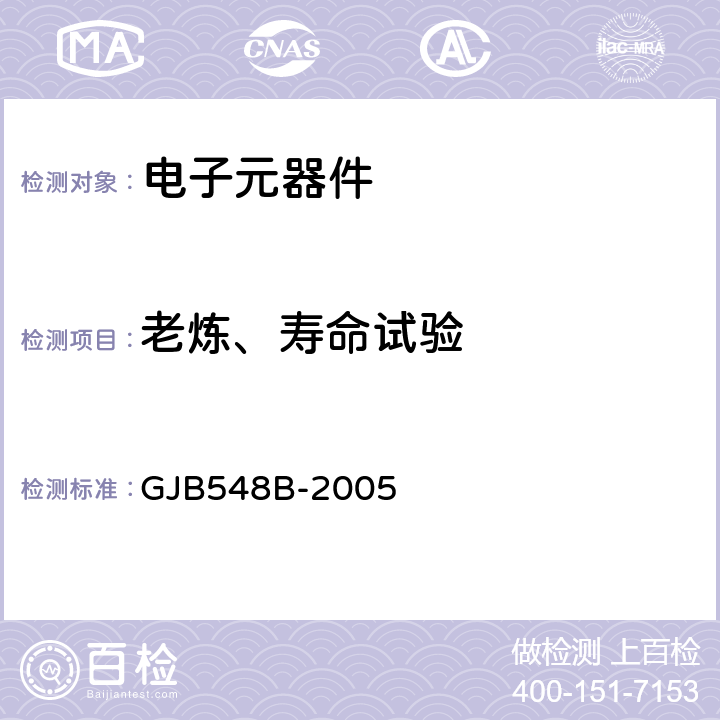 MA CNAS AC ilac-MRA

检测对象： 电子元器件

检测项目： 老炼、寿命试验

检测标准： GJB548B-2005

百检
Baijiantest.com

做检测 上百检
400-151-7153